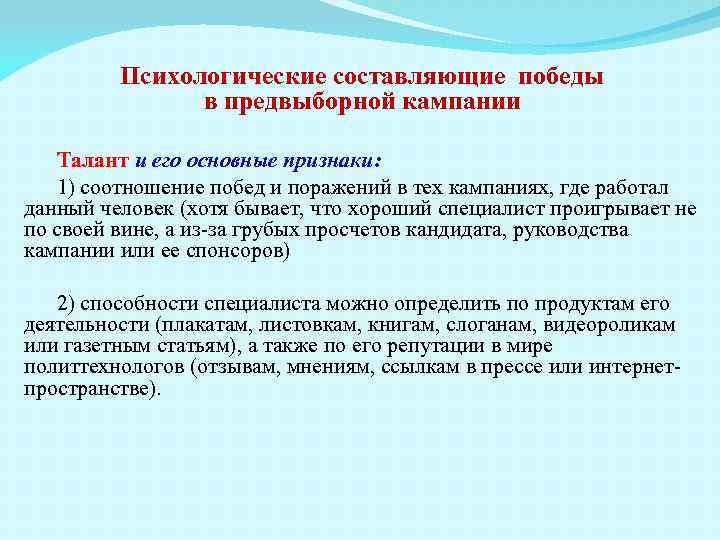 Психологические составляющие победы в предвыборной кампании

Талант и его основные признаки:

1) соотношение побед и поражений в тех кампаниях, где работал данный человек (хотя бывает, что хороший специалист проигрывает не по своей вине, а из-за грубых просчетов кандидата, руководства кампании или ее спонсоров)

2) способности специалиста можно определить по продуктам его деятельности (плакатам, листовкам, книгам, слоганам, видеороликам или газетным статьям), а также по его репутации в мире политтехнологов (отзывам, мнениям, ссылкам в прессе или интернет-пространстве).